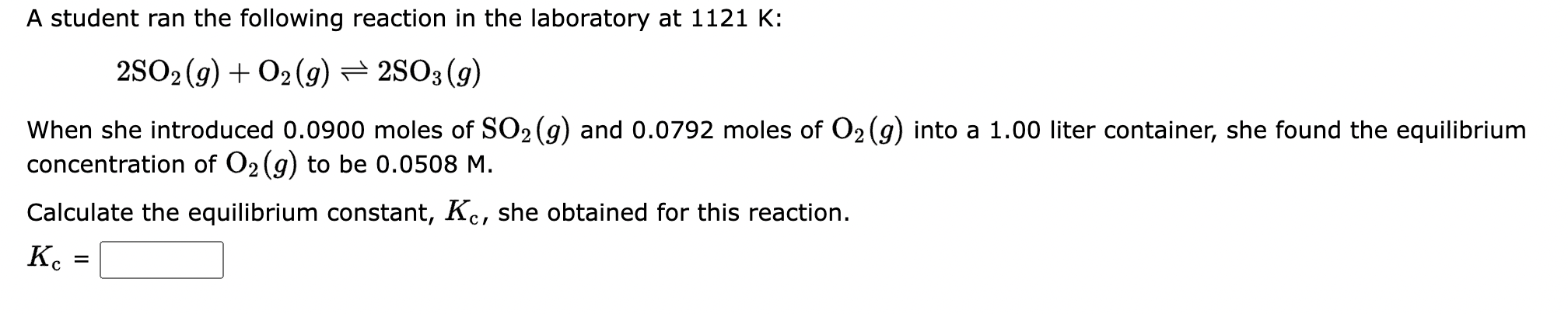 A student ran the following reaction in the laboratory at 1121 K:

$2SO_2(g) + O_2(g) \rightleftharpoons 2SO_3(g)$

When she introduced 0.0900 moles of $SO_2(g)$ and 0.0792 moles of $O_2(g)$ into a 1.00 liter container, she found the equilibrium concentration of $O_2(g)$ to be 0.0508 M.

Calculate the equilibrium constant, $K_c$, she obtained for this reaction.

$K_c$ =